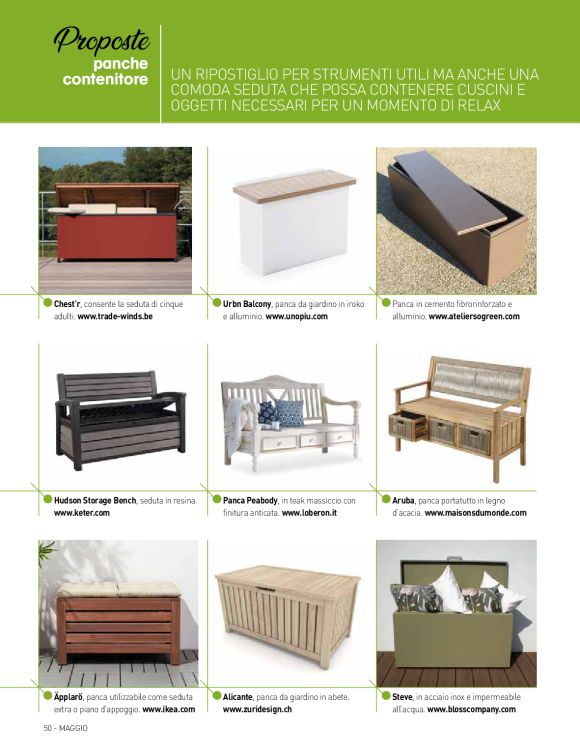 Proposte
panche
contenitore

UN RIPOSTIGLIO PER STRUMENTI UTILI MA ANCHE UNA COMODA SEDUTA CHE POSSA CONTENERE CUSCINI E OGGETTI NECESSARI PER UN MOMENTO DI RELAX

Chest'r, consente la seduta di cinque adulti. www.trade-winds.be

Urbn Balcony, panca da giardino in iroko e alluminio. www.unopiu.com

Panca in cemento fibrorinforzato e alluminio. www.ateliersogreen.com

Hudson Storage Bench, seduta in resina. www.keter.com

Panca Peabody, in teak massiccio con finitura anticata. www.loberon.it

Aruba, panca portatutto in legno d'acacia. www.maisonsdumonde.com

Äpplarö, panca utilizzabile come seduta extra o piano d'appoggio. www.ikea.com

Alicante, panca da giardino in abete. www.zuridesign.ch

Steve, in acciaio inox e impermeabile all'acqua. www.blosscompany.com

50 - MAGGIO